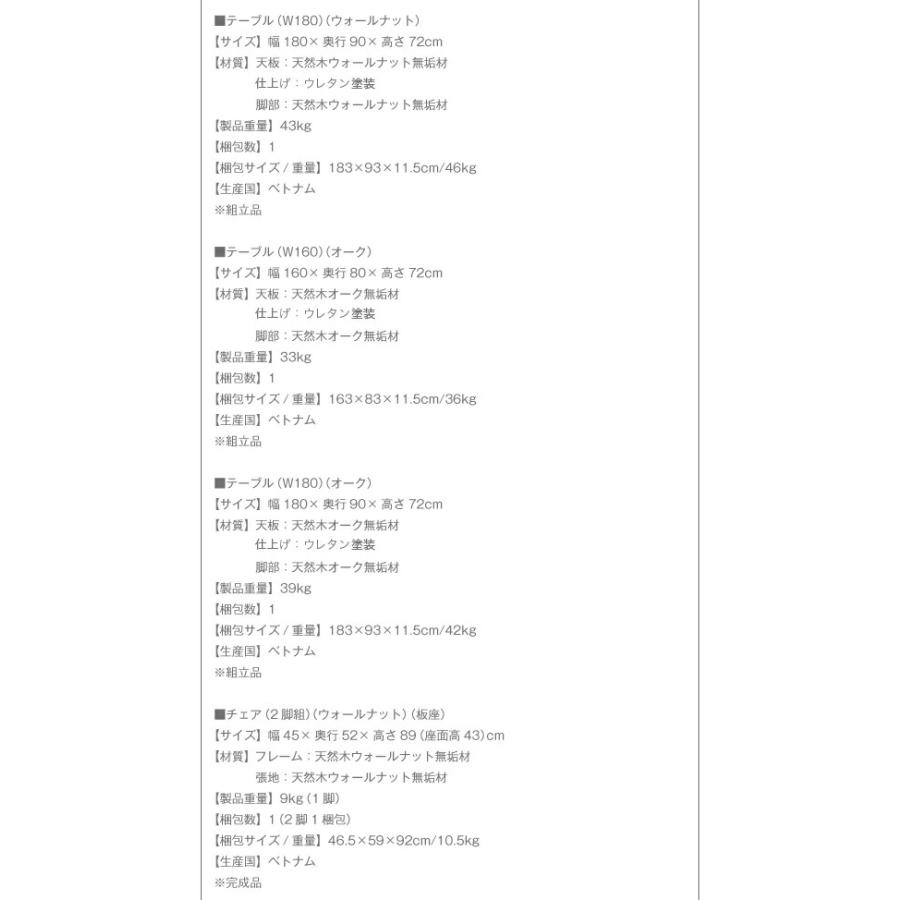 ■テーブル（W180）（ウォールナット）
【サイズ】幅 180× 奥行 90× 高さ 72cm
【材質】天板：天然木ウォールナット無垢材
仕上げ：ウレタン塗装
脚部：天然木ウォールナット無垢材
【製品重量】43kg
【梱包数】1
【梱包サイズ / 重量】183×93×11.5cm/46kg
【生産国】ベトナム
※組立品

■テーブル（W160）（オーク）
【サイズ】幅 160× 奥行 80× 高さ 72cm
【材質】天板：天然木オーク無垢材
仕上げ：ウレタン塗装
脚部：天然木オーク無垢材
【製品重量】33kg
【梱包数】1
【梱包サイズ / 重量】163×83×11.5cm/36kg
【生産国】ベトナム
※組立品

■テーブル（W180）（オーク）
【サイズ】幅 180× 奥行 90× 高さ 72cm
【材質】天板：天然木オーク無垢材
仕上げ：ウレタン塗装
脚部：天然木オーク無垢材
【製品重量】39kg
【梱包数】1
【梱包サイズ / 重量】183×93×11.5cm/42kg
【生産国】ベトナム
※組立品

■チェア（2 脚組）（ウォールナット）（板座）
【サイズ】幅 45× 奥行 52× 高さ 89（座面高 43）cm
【材質】フレーム：天然木ウォールナット無垢材
張地：天然木ウォールナット無垢材
【製品重量】9kg（1 脚）
【梱包数】1（2 脚 1 梱包）
【梱包サイズ / 重量】46.5×59×92cm/10.5kg
【生産国】ベトナム
※完成品